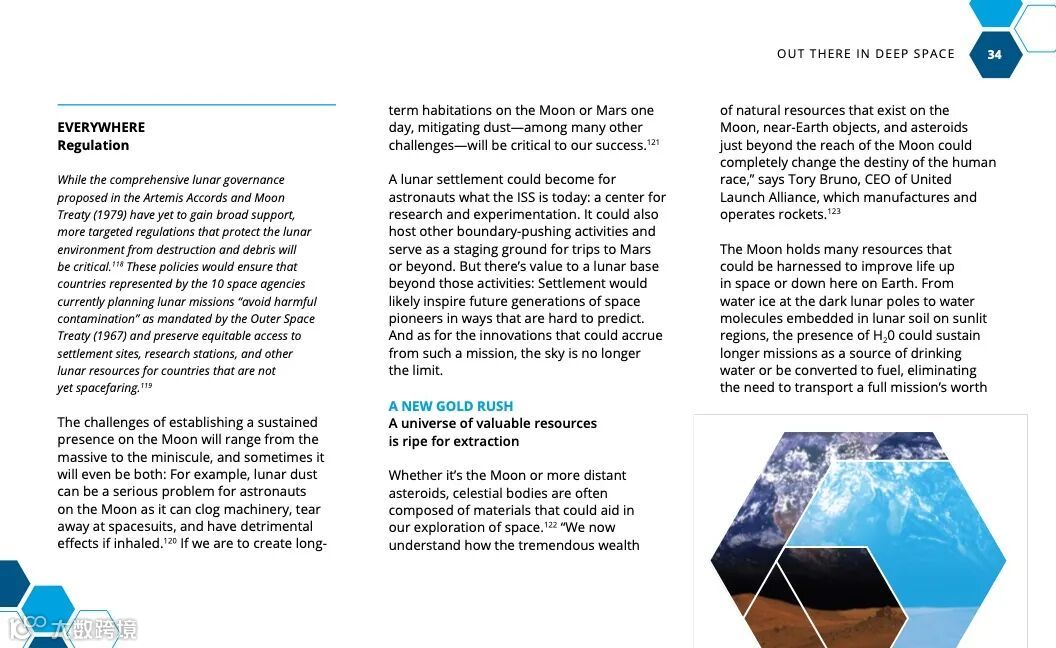 OUT THERE IN DEEP SPACE 34

EVERYWHERE
Regulation

While the comprehensive lunar governance proposed in the Artemis Accords and Moon Treaty (1979) have yet to gain broad support, more targeted regulations that protect the lunar environment from destruction and debris will be critical.$^{118}$ These policies would ensure that countries represented by the 10 space agencies currently planning lunar missions "avoid harmful contamination" as mandated by the Outer Space Treaty (1967) and preserve equitable access to settlement sites, research stations, and other lunar resources for countries that are not yet spacefaring.$^{119}$

The challenges of establishing a sustained presence on the Moon will range from the massive to the miniscule, and sometimes it will even be both: For example, lunar dust can be a serious problem for astronauts on the Moon as it can clog machinery, tear away at spacesuits, and have detrimental effects if inhaled.$^{120}$ If we are to create long-term habitations on the Moon or Mars one day, mitigating dust—among many other challenges—will be critical to our success.$^{121}$

A lunar settlement could become for astronauts what the ISS is today: a center for research and experimentation. It could also host other boundary-pushing activities and serve as a staging ground for trips to Mars or beyond. But there's value to a lunar base beyond those activities: Settlement would likely inspire future generations of space pioneers in ways that are hard to predict. And as for the innovations that could accrue from such a mission, the sky is no longer the limit.

A NEW GOLD RUSH
A universe of valuable resources is ripe for extraction

Whether it's the Moon or more distant asteroids, celestial bodies are often composed of materials that could aid in our exploration of space.$^{122}$ "We now understand how the tremendous wealth of natural resources that exist on the Moon, near-Earth objects, and asteroids just beyond the reach of the Moon could completely change the destiny of the human race," says Tory Bruno, CEO of United Launch Alliance, which manufactures and operates rockets.$^{123}$

The Moon holds many resources that could be harnessed to improve life up in space or down here on Earth. From water ice at the dark lunar poles to water molecules embedded in lunar soil on sunlit regions, the presence of $H_20$ could sustain longer missions as a source of drinking water or be converted to fuel, eliminating the need to transport a full mission's worth

大数跨境